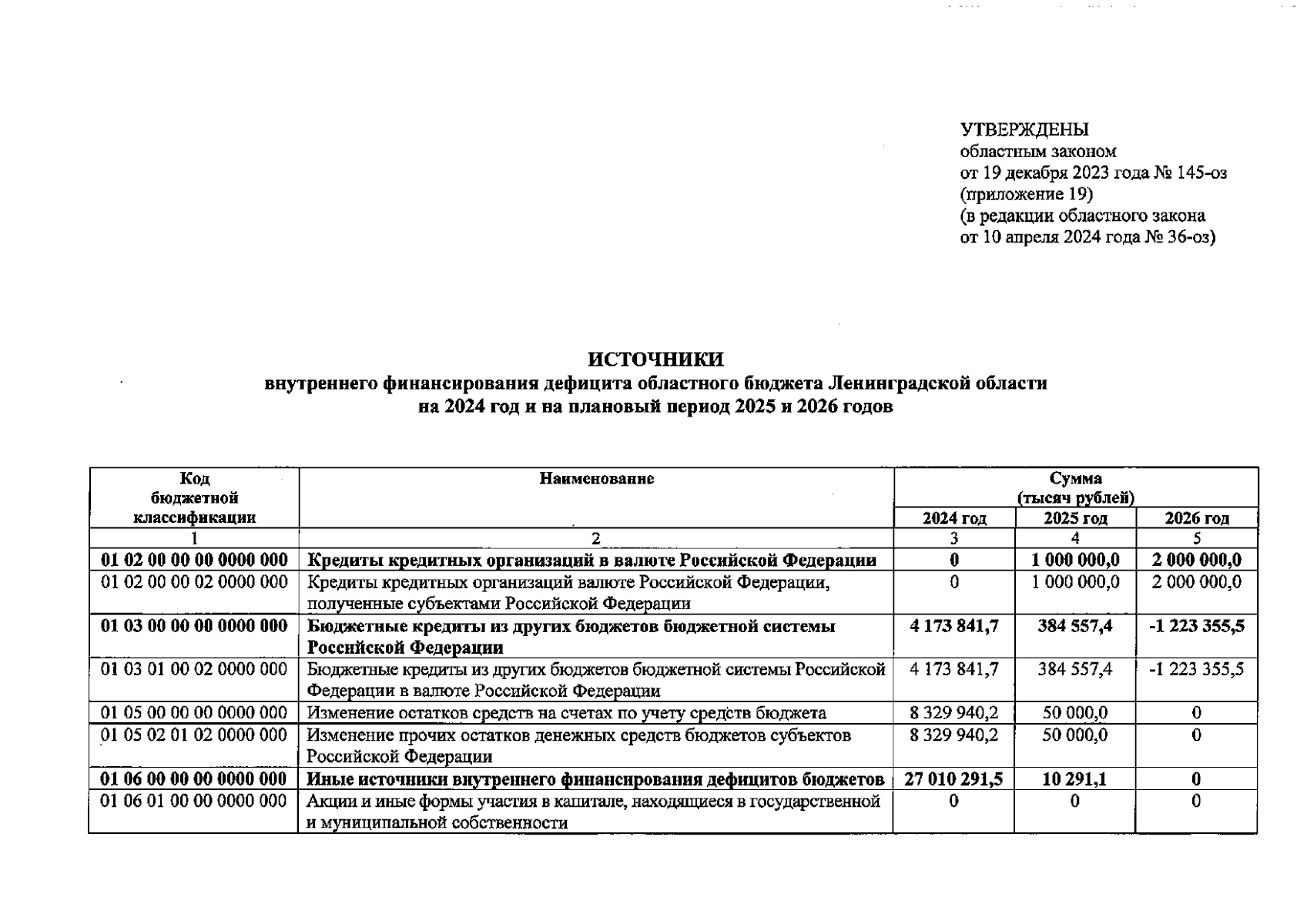 УТВЕРЖДЕНЫ
областным законом
от 19 декабря 2023 года № 145-оз
(приложение 19)
(в редакции областного закона
от 10 апреля 2024 года № 36-оз)

ИСТОЧНИКИ
внутреннего финансирования дефицита областного бюджета Ленинградской области
на 2024 год и на плановый период 2025 и 2026 годов

| Код бюджетной классификации | Наименование | Сумма (тысяч рублей) 2024 год | 2025 год | 2026 год |
|---|---|---|---|---|
| 1 | 2 | 3 | 4 | 5 |
| 01 02 00 00 00 0000 000 | Кредиты кредитных организаций в валюте Российской Федерации | 0 | 1 000 000,0 | 2 000 000,0 |
| 01 02 00 00 02 0000 000 | Кредиты кредитных организаций валюте Российской Федерации, полученные субъектами Российской Федерации | 0 | 1 000 000,0 | 2 000 000,0 |
| 01 03 00 00 00 0000 000 | Бюджетные кредиты из других бюджетов бюджетной системы Российской Федерации | 4 173 841,7 | 384 557,4 | -1 223 355,5 |
| 01 03 01 00 02 0000 000 | Бюджетные кредиты из других бюджетов бюджетной системы Российской Федерации в валюте Российской Федерации | 4 173 841,7 | 384 557,4 | -1 223 355,5 |
| 01 05 00 00 00 0000 000 | Изменение остатков средств на счетах по учету средств бюджета | 8 329 940,2 | 50 000,0 | 0 |
| 01 05 02 01 02 0000 000 | Изменение прочих остатков денежных средств бюджетов субъектов Российской Федерации | 8 329 940,2 | 50 000,0 | 0 |
| 01 06 00 00 00 0000 000 | Иные источники внутреннего финансирования дефицитов бюджетов | 27 010 291,5 | 10 291,1 | 0 |
| 01 06 01 00 00 0000 000 | Акции и иные формы участия в капитале, находящиеся в государственной и муниципальной собственности | 0 | 0 | 0 |